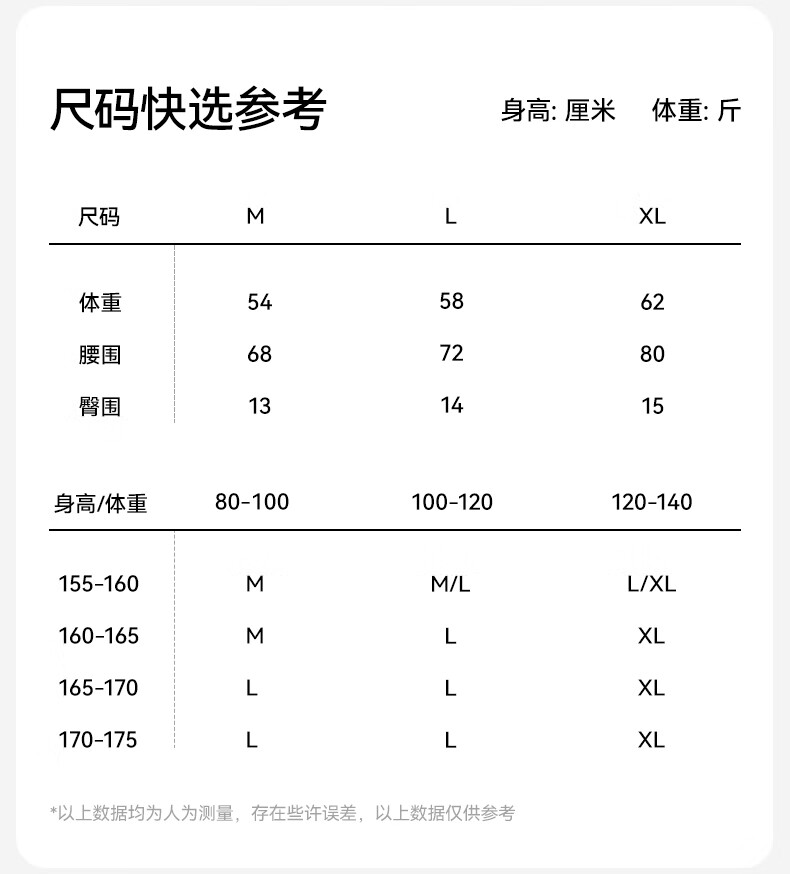 尺码快选参考

身高: 厘米　体重: 斤

| 尺码 | M | L | XL |
|---|---|---|---|
| 体重 | 54 | 58 | 62 |
| 腰围 | 68 | 72 | 80 |
| 臀围 | 13 | 14 | 15 |

| 身高/体重 | 80-100 | 100-120 | 120-140 |
|---|---|---|---|
| 155-160 | M | M/L | L/XL |
| 160-165 | M | L | XL |
| 165-170 | L | L | XL |
| 170-175 | L | L | XL |

*以上数据均为人为测量，存在些许误差，以上数据仅供参考